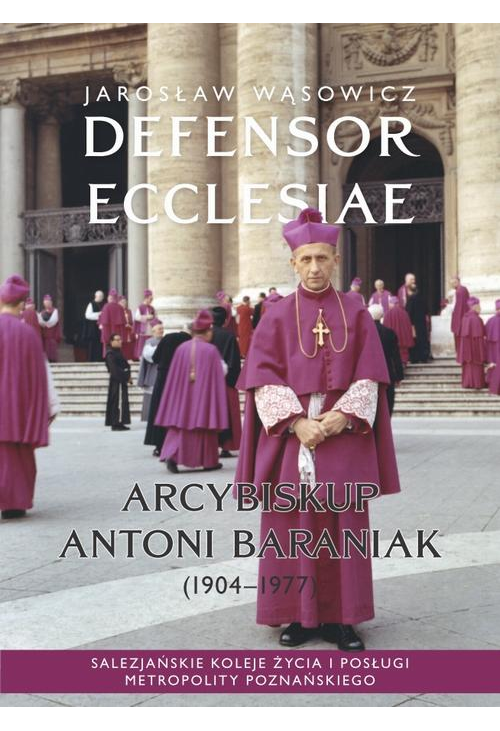 JAROSŁAW WĄSOWICZ

DEFENSOR ECCLESIAE

ARCYBISKUP ANTONI BARANIAK (1904–1977)

SALEZJAŃSKIE KOLEJE ŻYCIA I POSŁUGI METROPOLITY POZNAŃSKIEGO